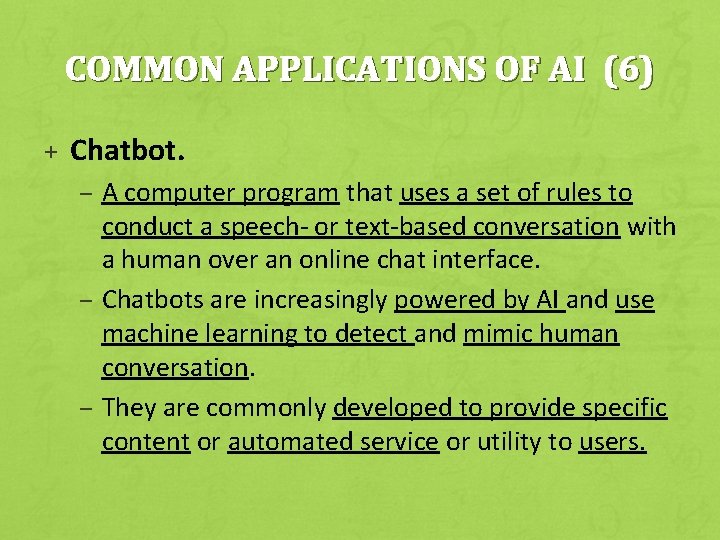 COMMON APPLICATIONS OF AI (6)

+ Chatbot.

– A computer program that uses a set of rules to conduct a speech- or text-based conversation with a human over an online chat interface.

– Chatbots are increasingly powered by AI and use machine learning to detect and mimic human conversation.

– They are commonly developed to provide specific content or automated service or utility to users.